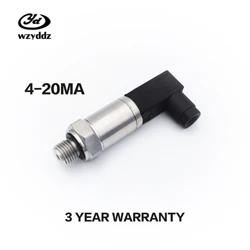 Yd
wzyddz

4-20MA

3 YEAR WARRANTY